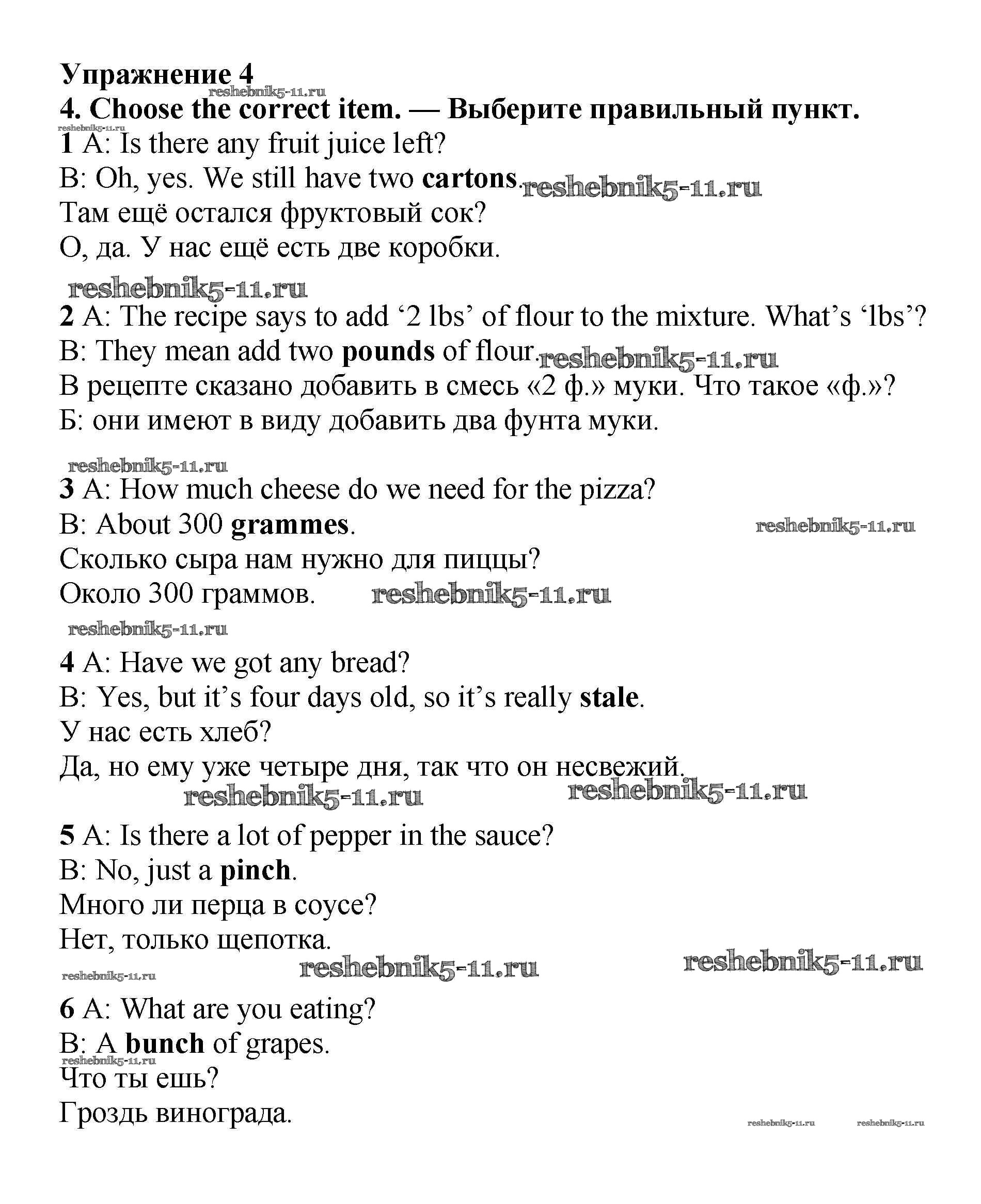 Упражнение 4
reshebnik5-11.ru
4. Choose the correct item. — Выберите правильный пункт.
reshebnik5-11.ru
1 A: Is there any fruit juice left?
B: Oh, yes. We still have two cartons. reshebnik5-11.ru
Там ещё остался фруктовый сок?
О, да. У нас ещё есть две коробки.

reshebnik5-11.ru
2 A: The recipe says to add ‘2 lbs’ of flour to the mixture. What’s ‘lbs’?
B: They mean add two pounds of flour. reshebnik5-11.ru
В рецепте сказано добавить в смесь «2 ф.» муки. Что такое «ф.»?
Б: они имеют в виду добавить два фунта муки.

reshebnik5-11.ru
3 A: How much cheese do we need for the pizza?
B: About 300 grammes. reshebnik5-11.ru
Сколько сыра нам нужно для пиццы?
Около 300 граммов. reshebnik5-11.ru
reshebnik5-11.ru
4 A: Have we got any bread?
B: Yes, but it’s four days old, so it’s really stale.
У нас есть хлеб?
Да, но ему уже четыре дня, так что он несвежий.
reshebnik5-11.ru reshebnik5-11.ru

5 A: Is there a lot of pepper in the sauce?
B: No, just a pinch.
Много ли перца в соусе?
Нет, только щепотка.
reshebnik5-11.ru reshebnik5-11.ru reshebnik5-11.ru

6 A: What are you eating?
B: A bunch of grapes.
reshebnik5-11.ru
Что ты ешь?
Гроздь винограда.
reshebnik5-11.ru reshebnik5-11.ru